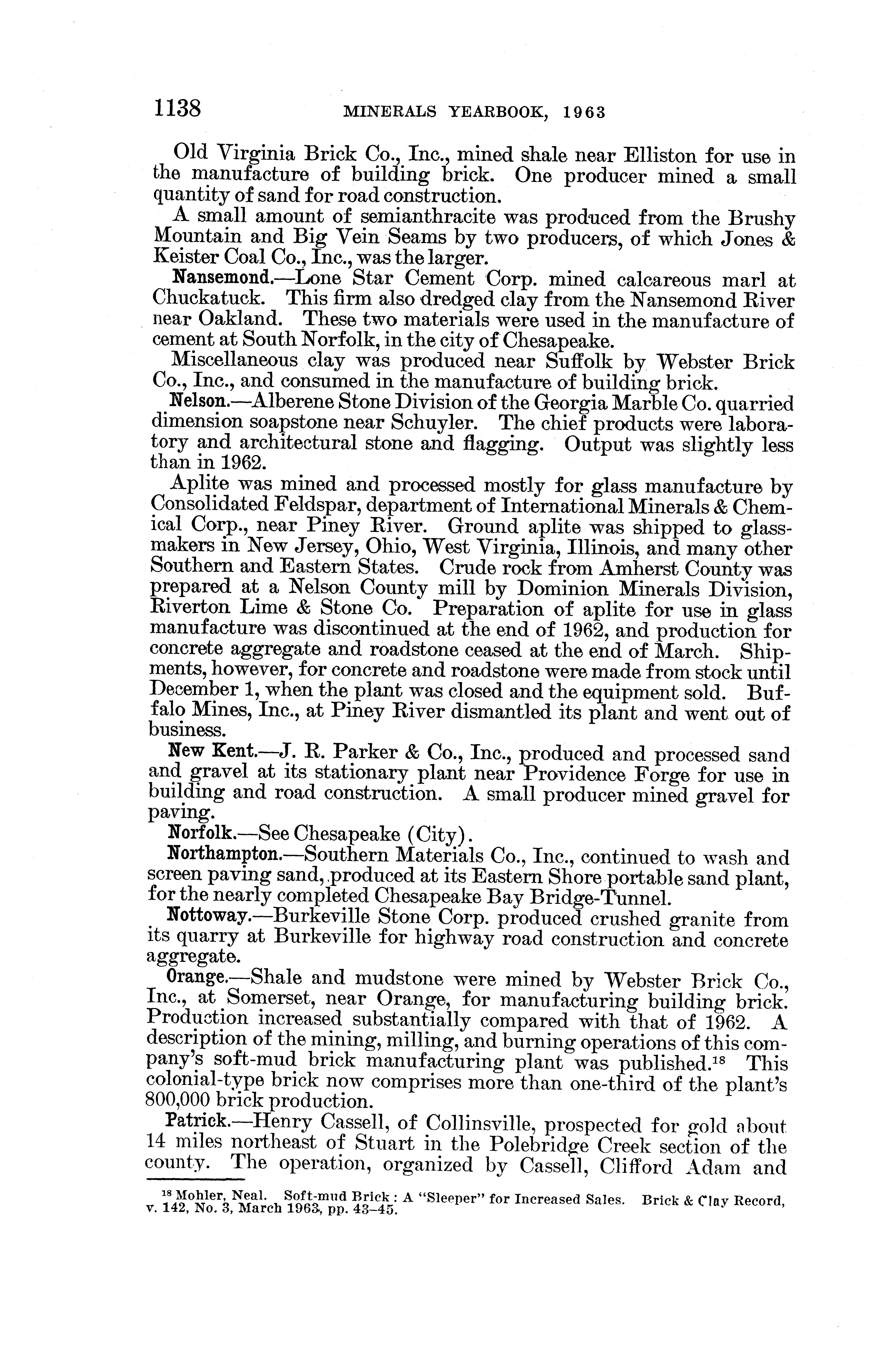 1138 MINERALS YEARBOOK, 1963

Old Virginia Brick Co., Inc., mined shale near Elliston for use in the manufacture of building brick. One producer mined a small quantity of sand for road construction.

A small amount of semianthracite was produced from the Brushy Mountain and Big Vein Seams by two producers, of which Jones & Keister Coal Co., Inc., was the larger.

Nansemond.—Lone Star Cement Corp. mined calcareous marl at Chuckatuck. This firm also dredged clay from the Nansemond River near Oakland. These two materials were used in the manufacture of cement at South Norfolk, in the city of Chesapeake.

Miscellaneous clay was produced near Suffolk by Webster Brick Co., Inc., and consumed in the manufacture of building brick.

Nelson.—Alberene Stone Division of the Georgia Marble Co. quarried dimension soapstone near Schuyler. The chief products were laboratory and architectural stone and flagging. Output was slightly less than in 1962.

Aplite was mined and processed mostly for glass manufacture by Consolidated Feldspar, department of International Minerals & Chemical Corp., near Piney River. Ground aplite was shipped to glassmakers in New Jersey, Ohio, West Virginia, Illinois, and many other Southern and Eastern States. Crude rock from Amherst County was prepared at a Nelson County mill by Dominion Minerals Division, Riverton Lime & Stone Co. Preparation of aplite for use in glass manufacture was discontinued at the end of 1962, and production for concrete aggregate and roadstone ceased at the end of March. Shipments, however, for concrete and roadstone were made from stock until December 1, when the plant was closed and the equipment sold. Buffalo Mines, Inc., at Piney River dismantled its plant and went out of business.

New Kent.—J. R. Parker & Co., Inc., produced and processed sand and gravel at its stationary plant near Providence Forge for use in building and road construction. A small producer mined gravel for paving.

Norfolk.—See Chesapeake (City).

Northampton.—Southern Materials Co., Inc., continued to wash and screen paving sand, produced at its Eastern Shore portable sand plant, for the nearly completed Chesapeake Bay Bridge-Tunnel.

Nottoway.—Burkeville Stone Corp. produced crushed granite from its quarry at Burkeville for highway road construction and concrete aggregate.

Orange.—Shale and mudstone were mined by Webster Brick Co., Inc., at Somerset, near Orange, for manufacturing building brick. Production increased substantially compared with that of 1962. A description of the mining, milling, and burning operations of this company's soft-mud brick manufacturing plant was published.$^{18}$ This colonial-type brick now comprises more than one-third of the plant's 800,000 brick production.

Patrick.—Henry Cassell, of Collinsville, prospected for gold about 14 miles northeast of Stuart in the Polebridge Creek section of the county. The operation, organized by Cassell, Clifford Adam and

$^{18}$ Mohler, Neal. Soft-mud Brick: A "Sleeper" for Increased Sales. Brick & Clay Record, v. 142, No. 3, March 1963, pp. 43–45.